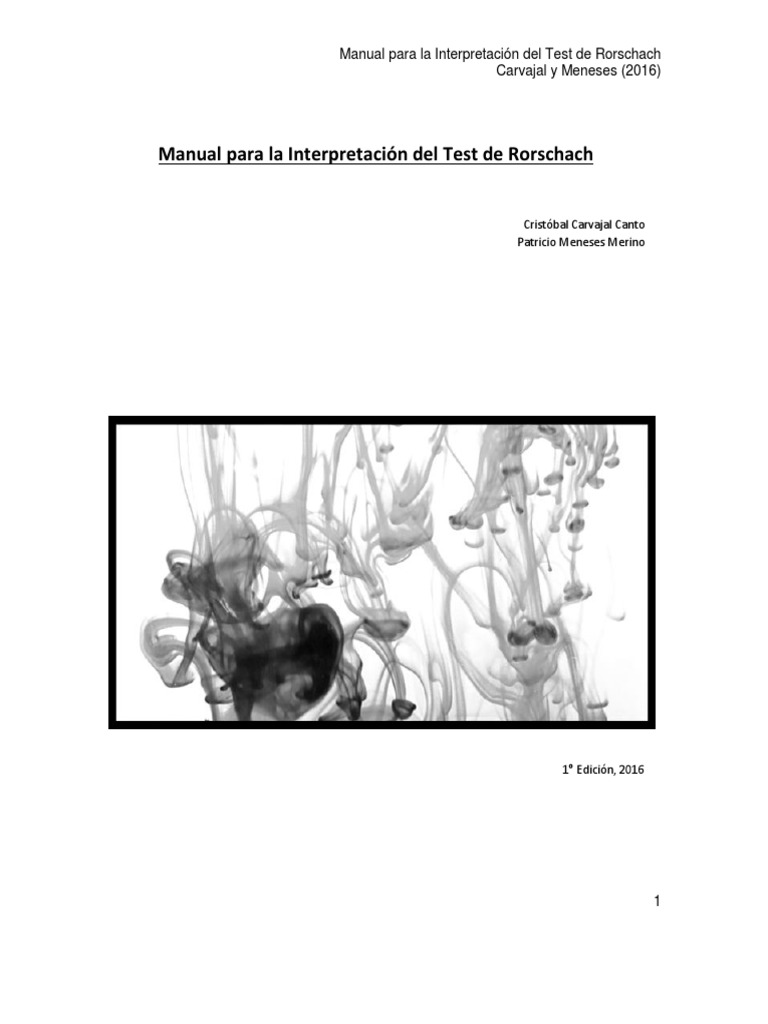 Manual para la Interpretación del Test de Rorschach
Carvajal y Meneses (2016)

Manual para la Interpretación del Test de Rorschach

Cristóbal Carvajal Canto
Patricio Meneses Merino

1° Edición, 2016

1